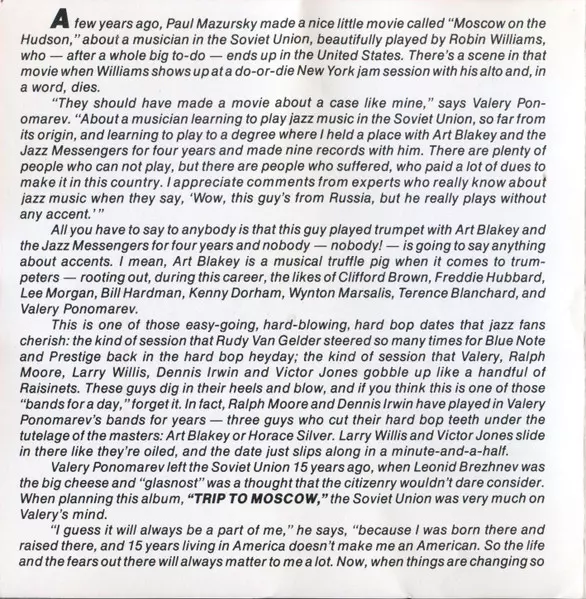 A few years ago, Paul Mazursky made a nice little movie called "Moscow on the Hudson," about a musician in the Soviet Union, beautifully played by Robin Williams, who — after a whole big to-do — ends up in the United States. There's a scene in that movie when Williams shows up at a do-or-die New York jam session with his alto and, in a word, dies.

"They should have made a movie about a case like mine," says Valery Ponomarev. "About a musician learning to play jazz music in the Soviet Union, so far from its origin, and learning to play to a degree where I held a place with Art Blakey and the Jazz Messengers for four years and made nine records with him. There are plenty of people who can not play, but there are people who suffered, who paid a lot of dues to make it in this country. I appreciate comments from experts who really know about jazz music when they say, 'Wow, this guy's from Russia, but he really plays without any accent.'"

All you have to say to anybody is that this guy played trumpet with Art Blakey and the Jazz Messengers for four years and nobody — nobody! — is going to say anything about accents. I mean, Art Blakey is a musical truffle pig when it comes to trumpeters — rooting out, during this career, the likes of Clifford Brown, Freddie Hubbard, Lee Morgan, Bill Hardman, Kenny Dorham, Wynton Marsalis, Terence Blanchard, and Valery Ponomarev.

This is one of those easy-going, hard-blowing, hard bop dates that jazz fans cherish: the kind of session that Rudy Van Gelder steered so many times for Blue Note and Prestige back in the hard bop heyday; the kind of session that Valery, Ralph Moore, Larry Willis, Dennis Irwin and Victor Jones gobble up like a handful of Raisinets. These guys dig in their heels and blow, and if you think this is one of those "bands for a day," forget it. In fact, Ralph Moore and Dennis Irwin have played in Valery Ponomarev's bands for years — three guys who cut their hard bop teeth under the tutelage of the masters: Art Blakey or Horace Silver. Larry Willis and Victor Jones slide in there like they're oiled, and the date just slips along in a minute-and-a-half.

Valery Ponomarev left the Soviet Union 15 years ago, when Leonid Brezhnev was the big cheese and "glasnost" was a thought that the citizenry wouldn't dare consider. When planning this album, "TRIP TO MOSCOW," the Soviet Union was very much on Valery's mind.

"I guess it will always be a part of me," he says, "because I was born there and raised there, and 15 years living in America doesn't make me an American. So the life and the fears out there will always matter to me a lot. Now, when things are changing so